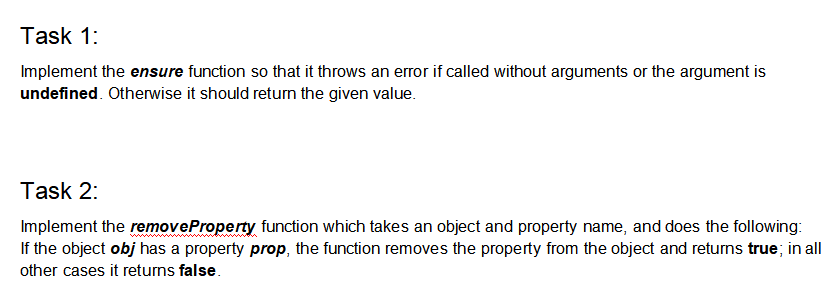 Task 1:

Implement the ensure function so that it throws an error if called without arguments or the argument is undefined. Otherwise it should return the given value.

Task 2:

Implement the removeProperty function which takes an object and property name, and does the following:
If the object obj has a property prop, the function removes the property from the object and returns true; in all other cases it returns false.